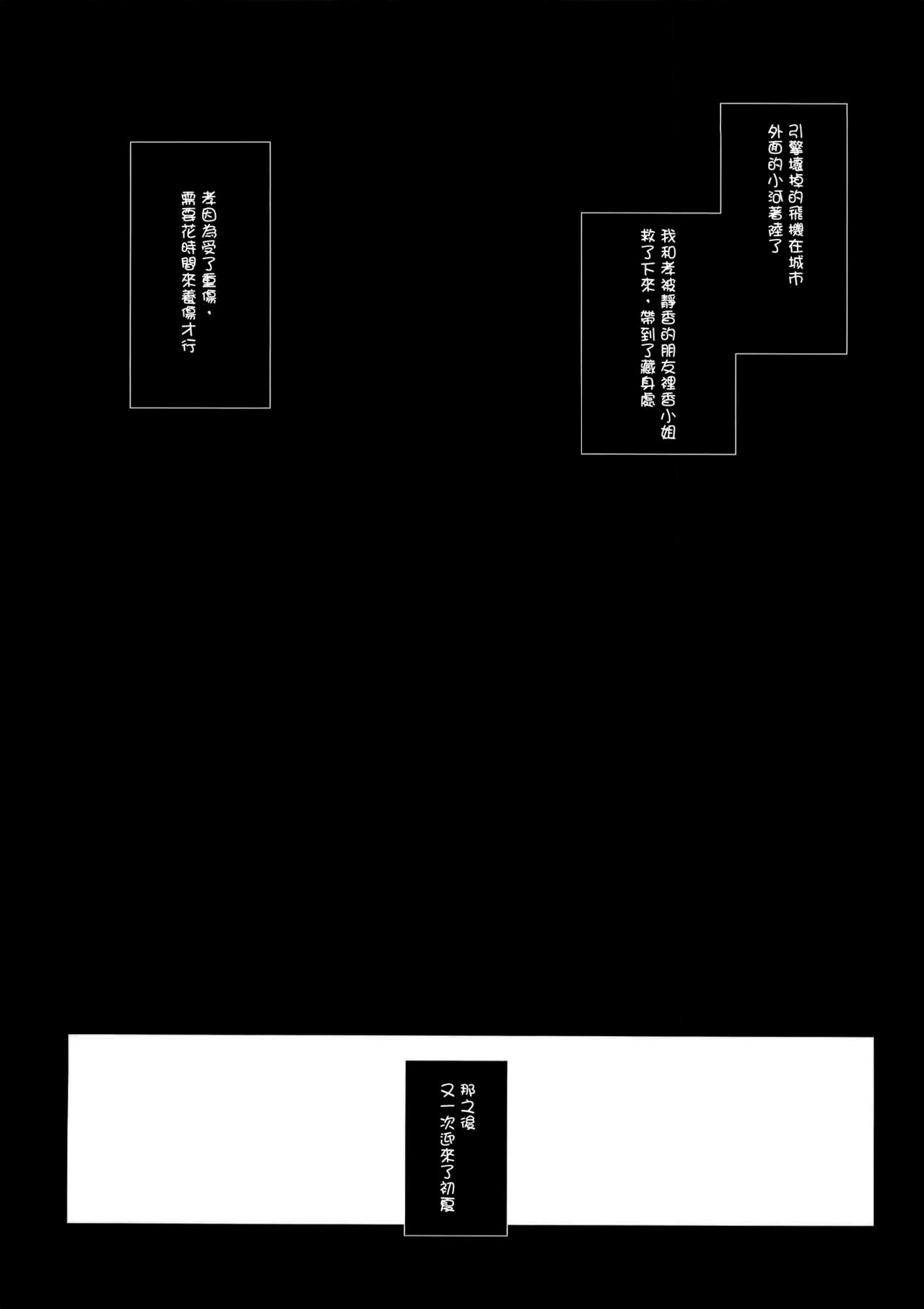 引擎壞掉的飛機在城市外面的小河著陸了

我和孝被靜香的朋友裡香小姐救了下來，帶到了藏身處

孝因為受了重傷，需要花時間來養傷才行

那之後又一次迎來了初夏